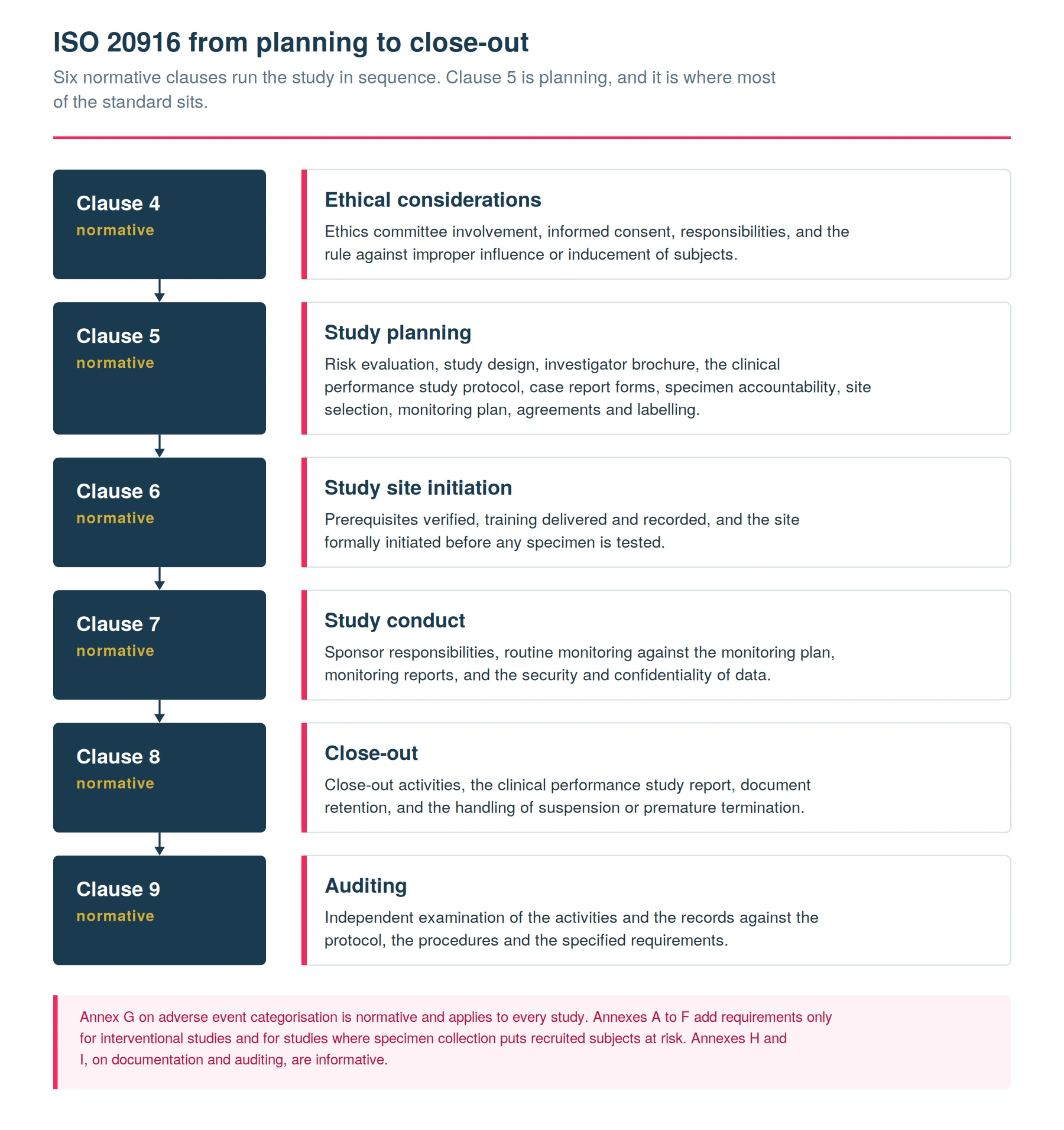 ISO 20916 from planning to close-out

Six normative clauses run the study in sequence. Clause 5 is planning, and it is where most of the standard sits.

Clause 4
normative

Ethical considerations

Ethics committee involvement, informed consent, responsibilities, and the rule against improper influence or inducement of subjects.

Clause 5
normative

Study planning

Risk evaluation, study design, investigator brochure, the clinical performance study protocol, case report forms, specimen accountability, site selection, monitoring plan, agreements and labelling.

Clause 6
normative

Study site initiation

Prerequisites verified, training delivered and recorded, and the site formally initiated before any specimen is tested.

Clause 7
normative

Study conduct

Sponsor responsibilities, routine monitoring against the monitoring plan, monitoring reports, and the security and confidentiality of data.

Clause 8
normative

Close-out

Close-out activities, the clinical performance study report, document retention, and the handling of suspension or premature termination.

Clause 9
normative

Auditing

Independent examination of the activities and the records against the protocol, the procedures and the specified requirements.

Annex G on adverse event categorisation is normative and applies to every study. Annexes A to F add requirements only for interventional studies and for studies where specimen collection puts recruited subjects at risk. Annexes H and I, on documentation and auditing, are informative.